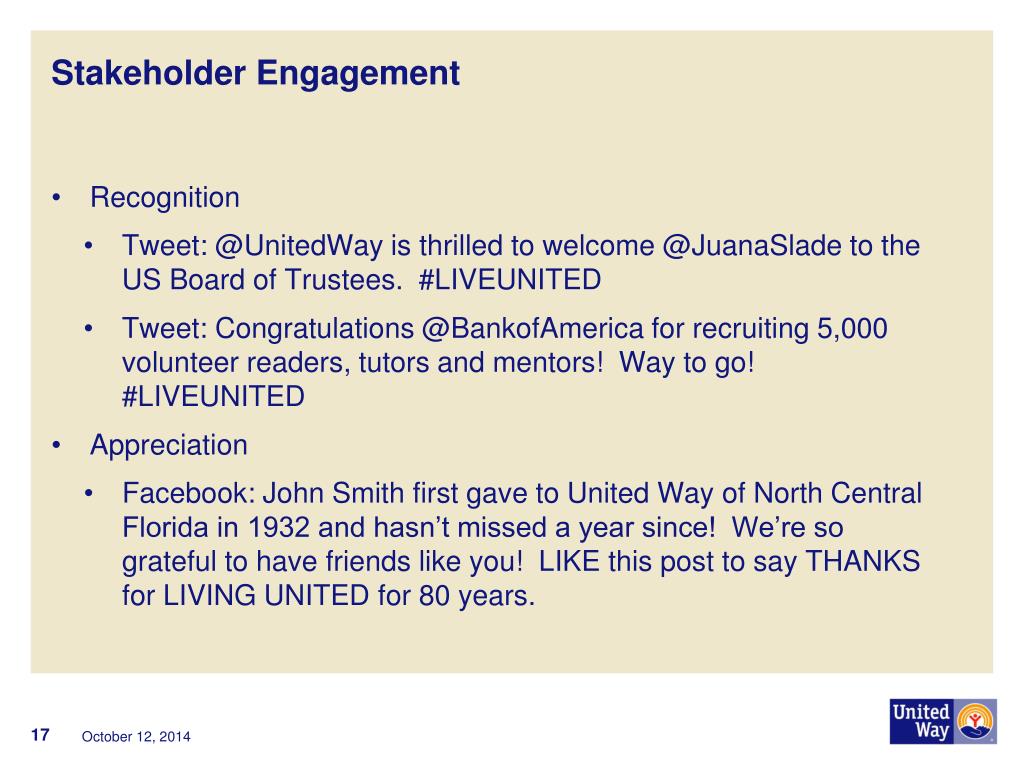 Stakeholder Engagement

• Recognition

• Tweet: @UnitedWay is thrilled to welcome @JuanaSlade to the US Board of Trustees. #LIVEUNITED

• Tweet: Congratulations @BankofAmerica for recruiting 5,000 volunteer readers, tutors and mentors! Way to go! #LIVEUNITED

• Appreciation

• Facebook: John Smith first gave to United Way of North Central Florida in 1932 and hasn't missed a year since! We're so grateful to have friends like you! LIKE this post to say THANKS for LIVING UNITED for 80 years.

17 October 12, 2014

United Way